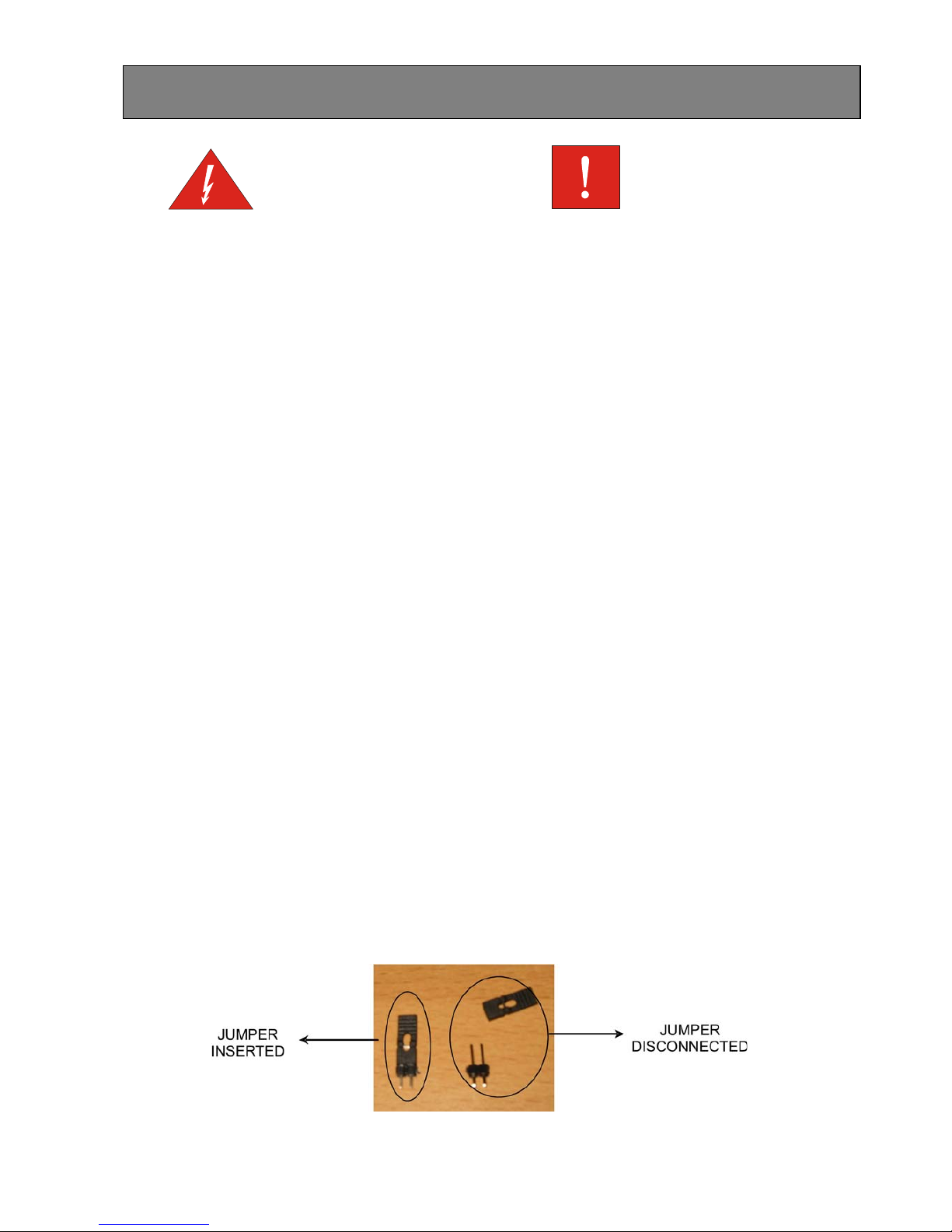 JUMPER
INSERTED

JUMPER
DISCONNECTED